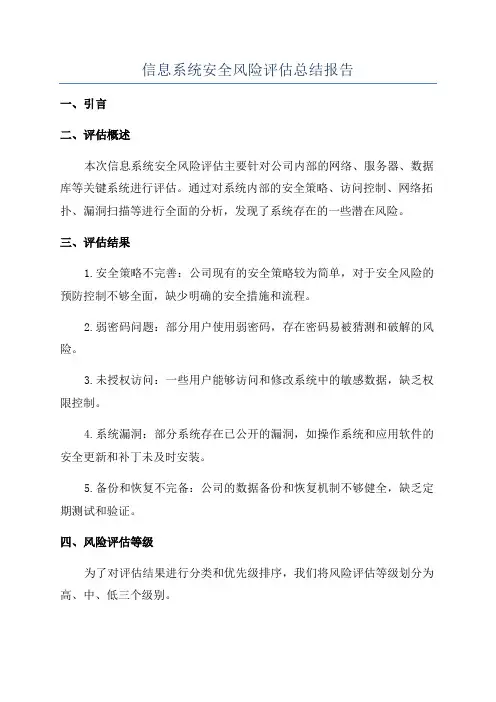 信息系统安全风险评估总结报告

一、引言

二、评估概述

本次信息系统安全风险评估主要针对公司内部的网络、服务器、数据库等关键系统进行评估。通过对系统内部的安全策略、访问控制、网络拓扑、漏洞扫描等进行全面的分析，发现了系统存在的一些潜在风险。

三、评估结果

1.安全策略不完善：公司现有的安全策略较为简单，对于安全风险的预防控制不够全面，缺少明确的安全措施和流程。

2.弱密码问题：部分用户使用弱密码，存在密码易被猜测和破解的风险。

3.未授权访问：一些用户能够访问和修改系统中的敏感数据，缺乏权限控制。

4.系统漏洞：部分系统存在已公开的漏洞，如操作系统和应用软件的安全更新和补丁未及时安装。

5.备份和恢复不完备：公司的数据备份和恢复机制不够健全，缺乏定期测试和验证。

四、风险评估等级

为了对评估结果进行分类和优先级排序，我们将风险评估等级划分为高、中、低三个级别。